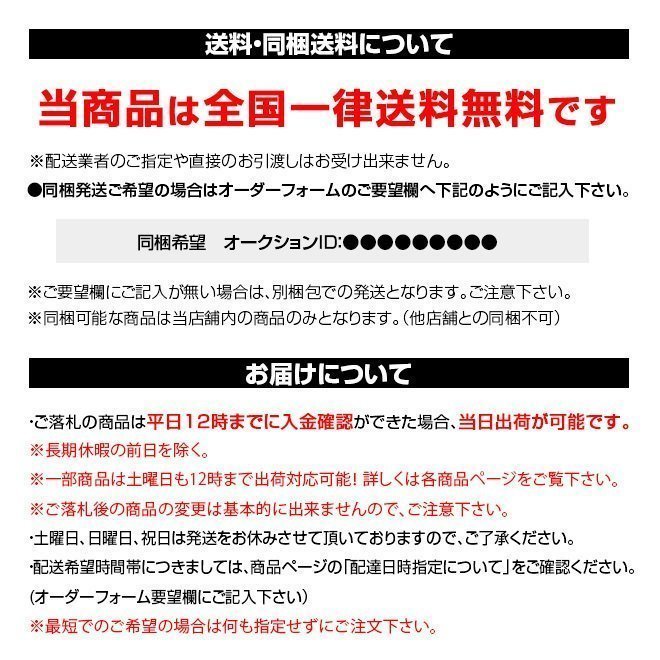 送料・同梱送料について

当商品は全国一律送料無料です

※配送業者のご指定や直接のお引渡しはお受け出来ません。

●同梱発送ご希望の場合はオーダーフォームのご要望欄へ下記のようにご記入下さい。

同梱希望　オークションID:●●●●●●●●●●

※ご要望欄にご記入が無い場合は、別梱包での発送となります。ご注意下さい。

※同梱可能な商品は当店舗内の商品のみとなります。（他店舗との同梱不可）

お届けについて

・ご落札の商品は平日12時までに入金確認ができた場合、当日出荷が可能です。

※長期休暇の前日を除く。

※一部商品は土曜日も12時まで出荷対応可能！ 詳しくは各商品ページをご覧下さい。

※ご落札後の商品の変更は基本的に出来ませんので、ご注意下さい。

・土曜日、日曜日、祝日は発送をお休みさせて頂いておりますので、ご了承ください。

・配送希望時間帯につきましては、商品ページの「配達日時指定について」をご確認ください。

(オーダーフォーム要望欄にご記入下さい)

※最短でのご希望の場合は何も指定せずにご注文下さい。